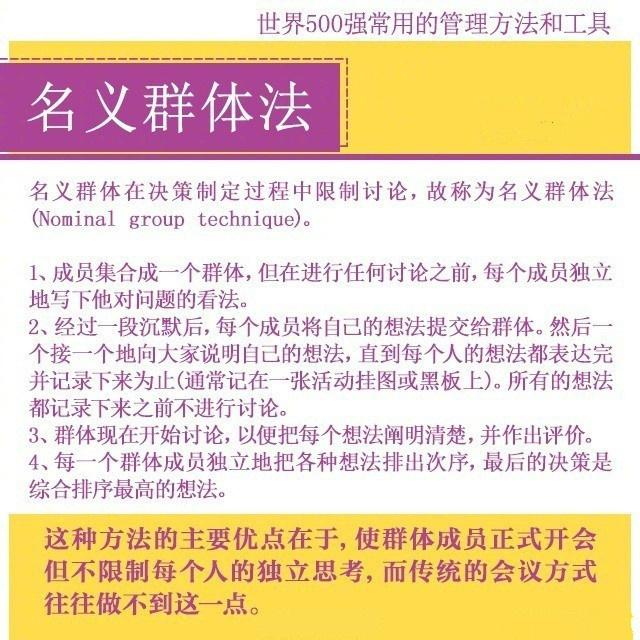 世界500强常用的管理方法和工具

名义群体法

名义群体在决策制定过程中限制讨论，故称为名义群体法(Nominal group technique)。

1、成员集合成一个群体，但在进行任何讨论之前，每个成员独立地写下他对问题的看法。
2、经过一段沉默后，每个成员将自己的想法提交给群体。然后一个接一个地向大家说明自己的想法，直到每个人的想法都表达完并记录下来为止(通常记在一张活动挂图或黑板上)。所有的想法都记录下来之前不进行讨论。
3、群体现在开始讨论，以便把每个想法阐明清楚，并作出评价。
4、每一个群体成员独立地把各种想法排出次序，最后的决策是综合排序最高的想法。

这种方法的主要优点在于，使群体成员正式开会但不限制每个人的独立思考，而传统的会议方式往往做不到这一点。